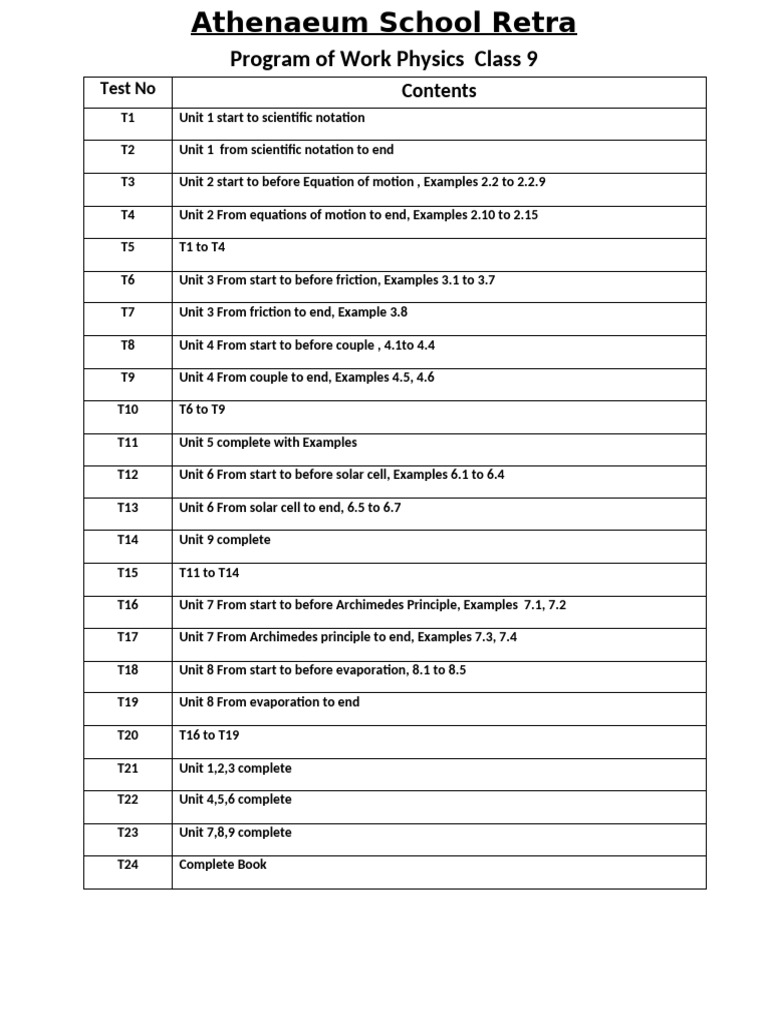 Athenaeum School Retra

Program of Work Physics Class 9

| Test No | Contents |
|---|---|
| T1 | Unit 1 start to scientific notation |
| T2 | Unit 1 from scientific notation to end |
| T3 | Unit 2 start to before Equation of motion , Examples 2.2 to 2.2.9 |
| T4 | Unit 2 From equations of motion to end, Examples 2.10 to 2.15 |
| T5 | T1 to T4 |
| T6 | Unit 3 From start to before friction, Examples 3.1 to 3.7 |
| T7 | Unit 3 From friction to end, Example 3.8 |
| T8 | Unit 4 From start to before couple , 4.1to 4.4 |
| T9 | Unit 4 From couple to end, Examples 4.5, 4.6 |
| T10 | T6 to T9 |
| T11 | Unit 5 complete with Examples |
| T12 | Unit 6 From start to before solar cell, Examples 6.1 to 6.4 |
| T13 | Unit 6 From solar cell to end, 6.5 to 6.7 |
| T14 | Unit 9 complete |
| T15 | T11 to T14 |
| T16 | Unit 7 From start to before Archimedes Principle, Examples 7.1, 7.2 |
| T17 | Unit 7 From Archimedes principle to end, Examples 7.3, 7.4 |
| T18 | Unit 8 From start to before evaporation, 8.1 to 8.5 |
| T19 | Unit 8 From evaporation to end |
| T20 | T16 to T19 |
| T21 | Unit 1,2,3 complete |
| T22 | Unit 4,5,6 complete |
| T23 | Unit 7,8,9 complete |
| T24 | Complete Book |